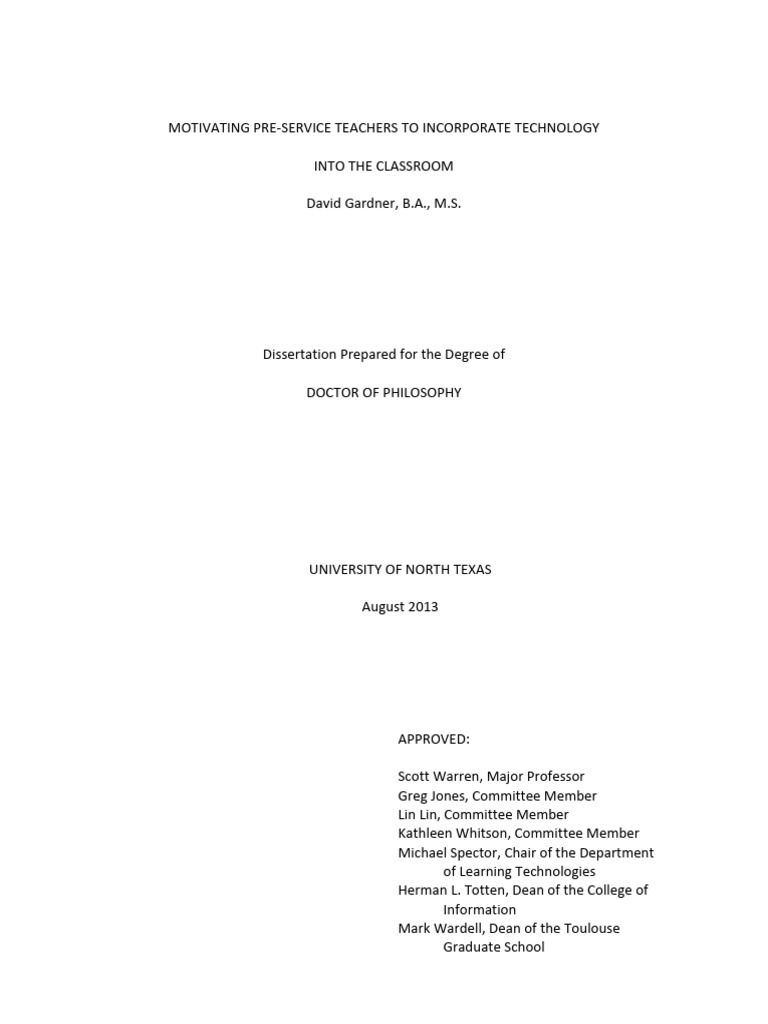 MOTIVATING PRE-SERVICE TEACHERS TO INCORPORATE TECHNOLOGY

INTO THE CLASSROOM

David Gardner, B.A., M.S.

Dissertation Prepared for the Degree of

DOCTOR OF PHILOSOPHY

UNIVERSITY OF NORTH TEXAS

August 2013

APPROVED:

Scott Warren, Major Professor
Greg Jones, Committee Member
Lin Lin, Committee Member
Kathleen Whitson, Committee Member
Michael Spector, Chair of the Department of Learning Technologies
Herman L. Totten, Dean of the College of Information
Mark Wardell, Dean of the Toulouse Graduate School